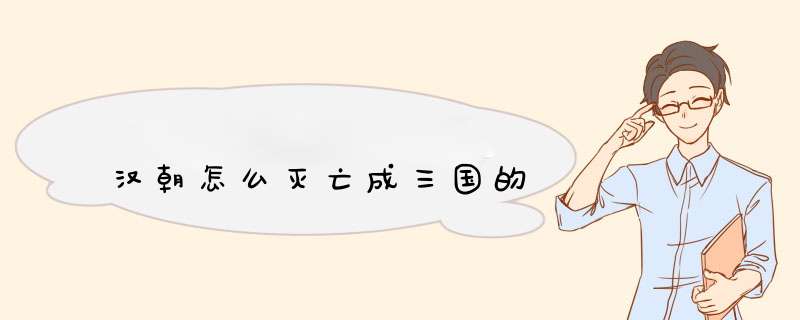 汉朝怎么灭亡成三国的